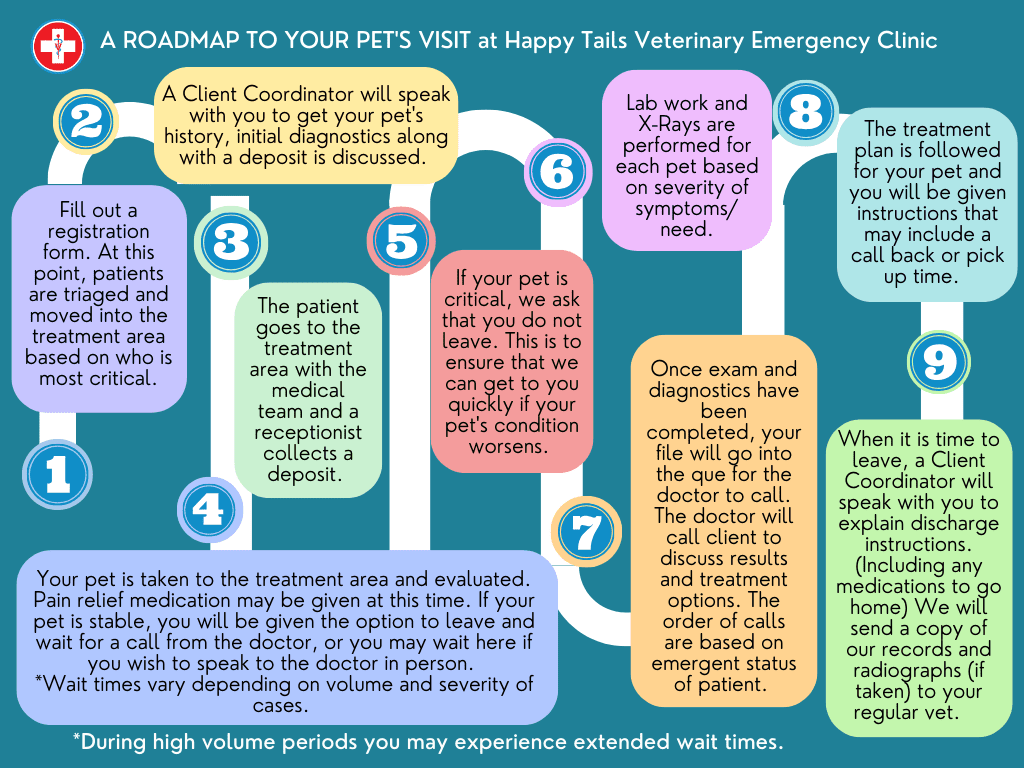 A ROADMAP TO YOUR PET'S VISIT at Happy Tails Veterinary Emergency Clinic

1

Fill out a registration form. At this point, patients are triaged and moved into the treatment area based on who is most critical.

2

A Client Coordinator will speak with you to get your pet's history, initial diagnostics along with a deposit is discussed.

3

The patient goes to the treatment area with the medical team and a receptionist collects a deposit.

4

Your pet is taken to the treatment area and evaluated. Pain relief medication may be given at this time. If your pet is stable, you will be given the option to leave and wait for a call from the doctor, or you may wait here if you wish to speak to the doctor in person.
*Wait times vary depending on volume and severity of cases.

5

If your pet is critical, we ask that you do not leave. This is to ensure that we can get to you quickly if your pet's condition worsens.

6

Lab work and X-Rays are performed for each pet based on severity of symptoms/ need.

7

Once exam and diagnostics have been completed, your file will go into the que for the doctor to call. The doctor will call client to discuss results and treatment options. The order of calls are based on emergent status of patient.

8

The treatment plan is followed for your pet and you will be given instructions that may include a call back or pick up time.

9

When it is time to leave, a Client Coordinator will speak with you to explain discharge instructions. (Including any medications to go home) We will send a copy of our records and radiographs (if taken) to your regular vet.

*During high volume periods you may experience extended wait times.